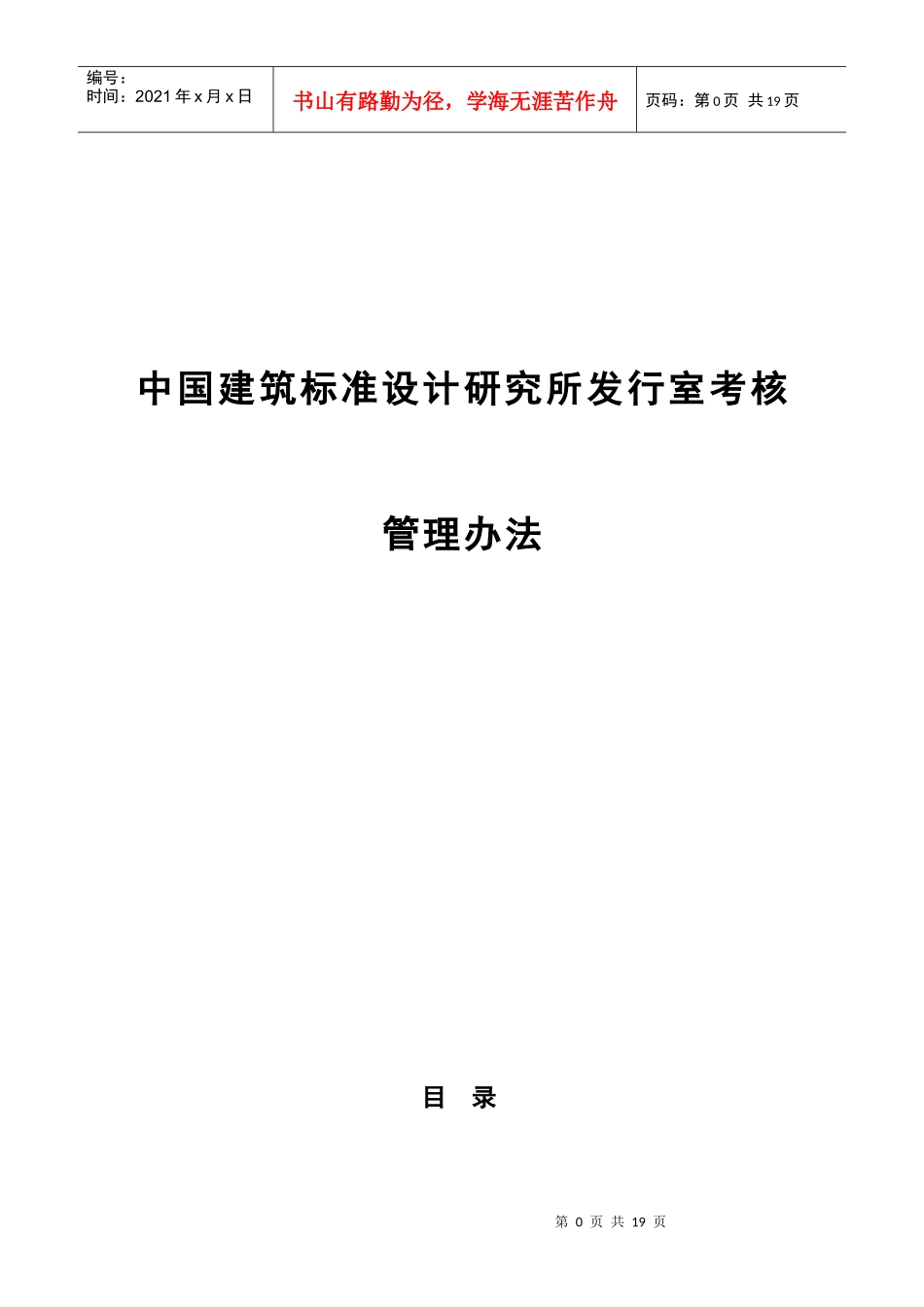 编号：
时间：2021年x月x日

书山有路勤为径，学海无涯苦作舟

页码：第0页 共19页

中国建筑标准设计研究所发行室考核

管理办法

目 录

第0页 共19页